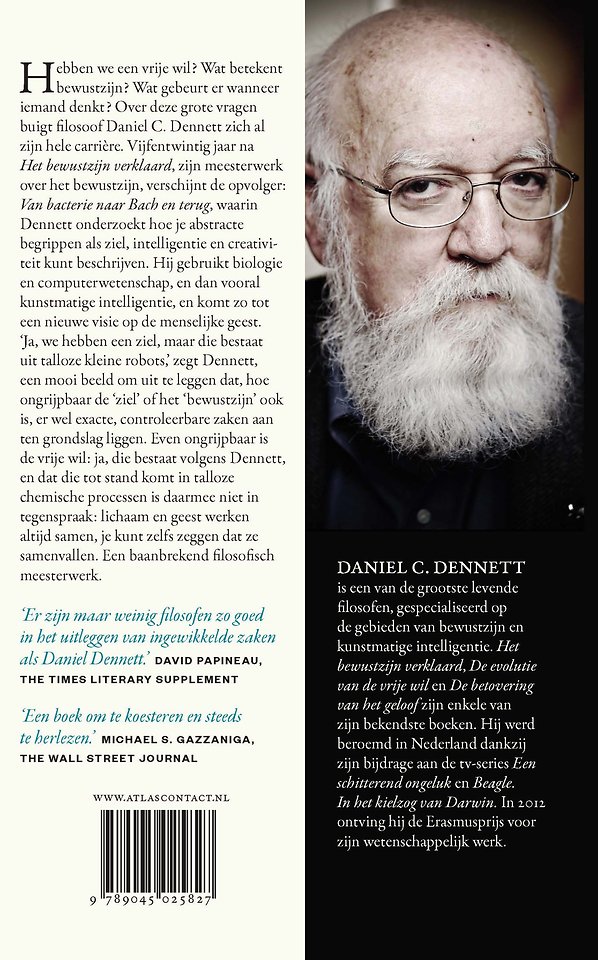 Hebben we een vrije wil? Wat betekent bewustzijn? Wat gebeurt er wanneer iemand denkt? Over deze grote vragen buigt filosoof Daniel C. Dennett zich al zijn hele carrière. Vijfentwintig jaar na Het bewustzijn verklaard, zijn meesterwerk over het bewustzijn, verschijnt de opvolger: Van bacterie naar Bach en terug, waarin Dennett onderzoekt hoe je abstracte begrippen als ziel, intelligentie en creativiteit kunt beschrijven. Hij gebruikt biologie en computerwetenschap, en dan vooral kunstmatige intelligentie, en komt zo tot een nieuwe visie op de menselijke geest. 'Ja, we hebben een ziel, maar die bestaat uit talloze kleine robots,' zegt Dennett, een mooi beeld om uit te leggen dat, hoe ongrijpbaar de 'ziel' of het 'bewustzijn' ook is, er wel exacte, controleerbare zaken aan ten grondslag liggen. Even ongrijpbaar is de vrije wil: ja, die bestaat volgens Dennett, en dat die tot stand komt in talloze chemische processen is daarmee niet in tegenspraak: lichaam en geest werken altijd samen, je kunt zelfs zeggen dat ze samenvallen. Een baanbrekend filosofisch meesterwerk.

'Er zijn maar weinig filosofen zo goed in het uitleggen van ingewikkelde zaken als Daniel Dennett.' DAVID PAPINEAU, THE TIMES LITERARY SUPPLEMENT

'Een boek om te koesteren en steeds te herlezen.' MICHAEL S. GAZZANIGA, THE WALL STREET JOURNAL

WWW.ATLASCONTACT.NL

9 789045 025827

DANIEL C. DENNETT
is een van de grootste levende filosofen, gespecialiseerd op de gebieden van bewustzijn en kunstmatige intelligentie. Het bewustzijn verklaard, De evolutie van de vrije wil en De betovering van het geloof zijn enkele van zijn bekendste boeken. Hij werd beroemd in Nederland dankzij zijn bijdrage aan de tv-series Een schitterend ongeluk en Beagle. In het kielzog van Darwin. In 2012 ontving hij de Erasmusprijs voor zijn wetenschappelijk werk.